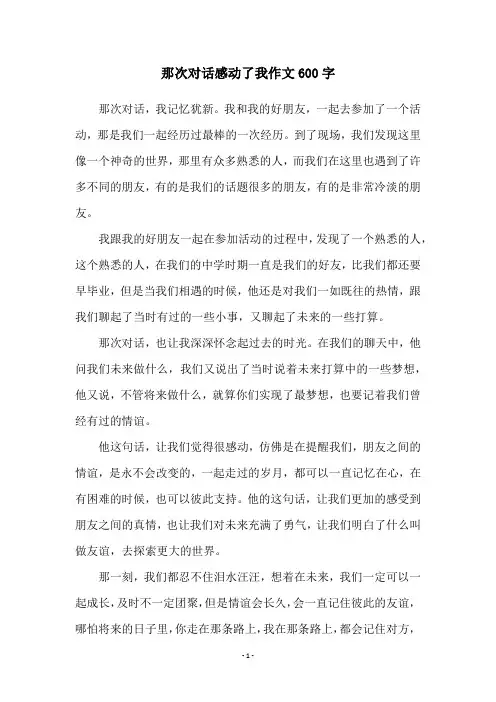 那次对话感动了我作文 600 字

那次对话，我记忆犹新。我和我的好朋友，一起去参加了一个活动，那是我们一起经历过最棒的一次经历。到了现场，我们发现这里像一个神奇的世界，那里有众多熟悉的人，而我们在这里也遇到了许多不同的朋友，有的是我们的话题很多的朋友，有的是非常冷淡的朋友。

我跟我的好朋友一起在参加活动的过程中，发现了一个熟悉的人，这个熟悉的人，在我们的中学时期一直是我们的好友，比我们都还要早毕业，但是当我们相遇的时候，他还是对我们一如既往的热情，跟我们聊起了当时有过的一些小事，又聊起了未来的一些打算。

那次对话，也让我深深怀念起过去的时光。在我们的聊天中，他问我们未来做什么，我们又说出了当时说着未来打算中的一些梦想，他又说，不管将来做什么，就算你们实现了最梦想，也要记着我们曾经有过的情谊。

他这句话，让我们觉得很感动，仿佛是在提醒我们，朋友之间的情谊，是永不会改变的，一起走过的岁月，都可以一直记忆在心，在有困难的时候，也可以彼此支持。他的这句话，让我们更加的感受到朋友之间的真情，也让我们对未来充满了勇气，让我们明白了什么叫做友谊，去探索更大的世界。

那一刻，我们都忍不住泪水汪汪，想着在未来，我们一定可以一起成长，及时不一定团聚，但是情谊会长久，会一直记住彼此的友谊，哪怕将来的日子里，你走在那条路上，我在那条路上，都会记住对方，

- 1 -